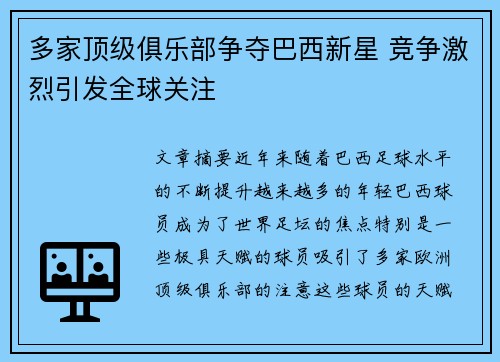 多家顶级俱乐部争夺巴西新星 竞争激烈引发全球关注

文章摘要近年来随着巴西足球水平的不断提升越来越多的年轻巴西球员成为了世界足坛的焦点特别是一些极具天赋的球员吸引了多家欧洲顶级俱乐部的注意这些球员的天赋